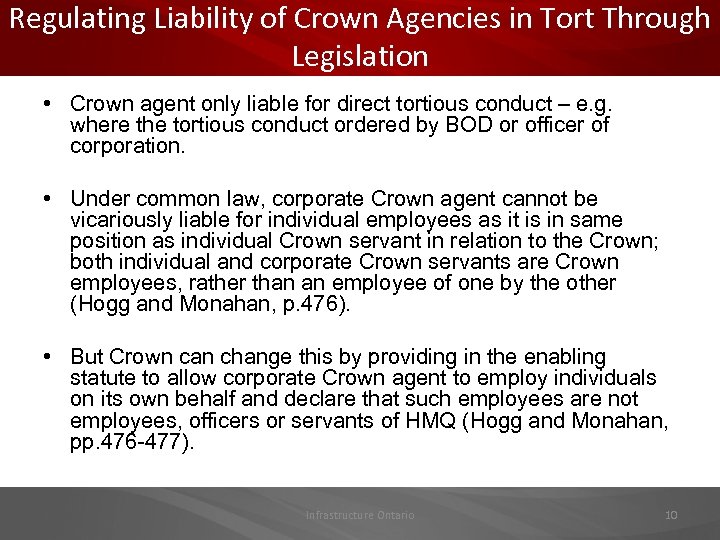 Regulating Liability of Crown Agencies in Tort Through Legislation

• Crown agent only liable for direct tortious conduct – e.g. where the tortious conduct ordered by BOD or officer of corporation.

• Under common law, corporate Crown agent cannot be vicariously liable for individual employees as it is in same position as individual Crown servant in relation to the Crown; both individual and corporate Crown servants are Crown employees, rather than an employee of one by the other (Hogg and Monahan, p.476).

• But Crown can change this by providing in the enabling statute to allow corporate Crown agent to employ individuals on its own behalf and declare that such employees are not employees, officers or servants of HMQ (Hogg and Monahan, pp.476-477).

Infrastructure Ontario

10